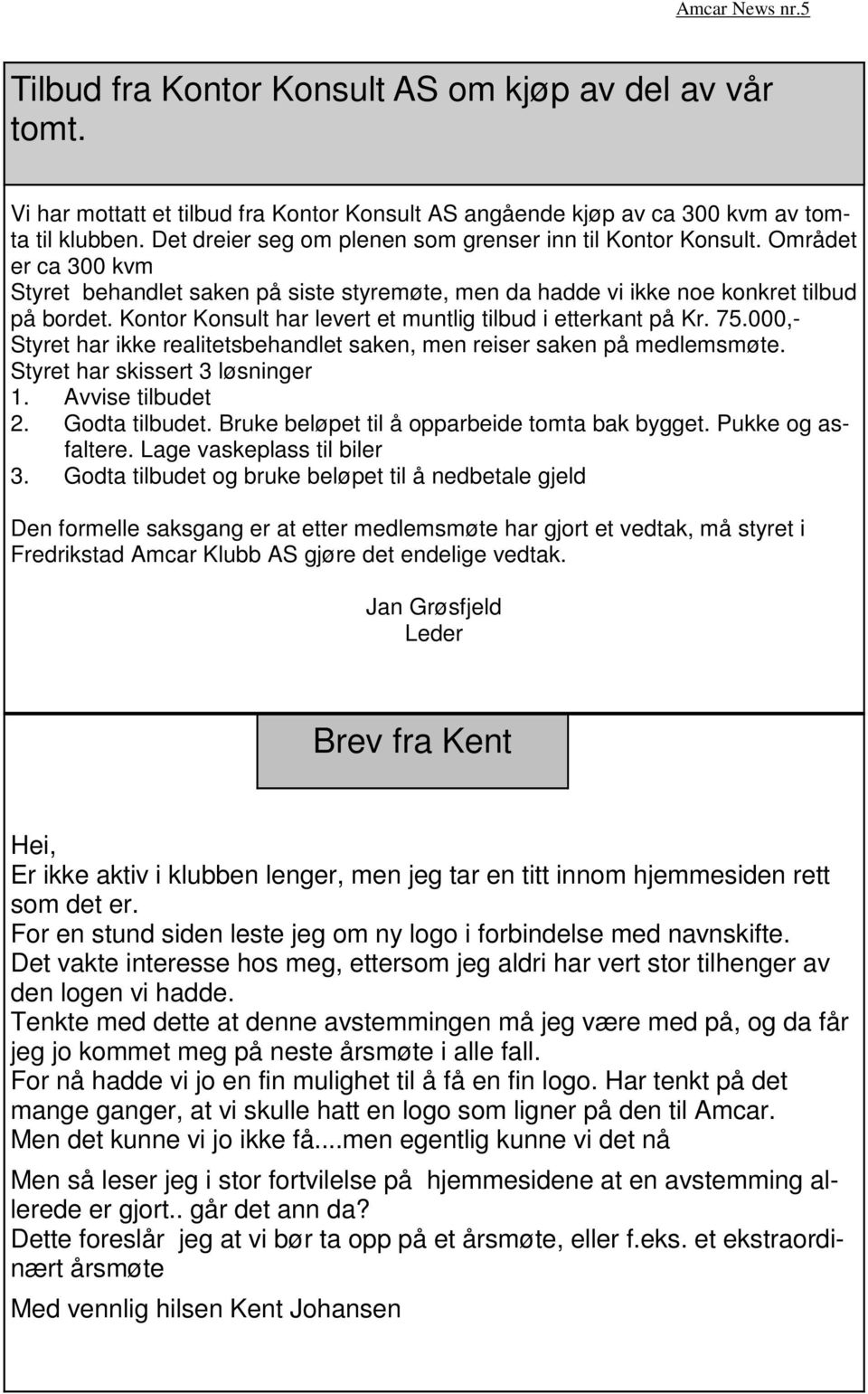 Amcar News nr.5

Tilbud fra Kontor Konsult AS om kjøp av del av vår tomt.

Vi har mottatt et tilbud fra Kontor Konsult AS angående kjøp av ca 300 kvm av tomta til klubben. Det dreier seg om plenen som grenser inn til Kontor Konsult. Området er ca 300 kvm
Styret behandlet saken på siste styremøte, men da hadde vi ikke noe konkret tilbud på bordet. Kontor Konsult har levert et muntlig tilbud i etterkant på Kr. 75.000,-
Styret har ikke realitetsbehandlet saken, men reiser saken på medlemsmøte.
Styret har skissert 3 løsninger
1. Avvise tilbudet
2. Godta tilbudet. Bruke beløpet til å opparbeide tomta bak bygget. Pukke og asfaltere. Lage vaskeplass til biler
3. Godta tilbudet og bruke beløpet til å nedbetale gjeld

Den formelle saksgang er at etter medlemsmøte har gjort et vedtak, må styret i Fredrikstad Amcar Klubb AS gjøre det endelige vedtak.

Jan Grøsfjeld
Leder

Brev fra Kent

Hei,
Er ikke aktiv i klubben lenger, men jeg tar en titt innom hjemmesiden rett som det er.
For en stund siden leste jeg om ny logo i forbindelse med navnskifte.
Det vakte interesse hos meg, ettersom jeg aldri har vert stor tilhenger av den logen vi hadde.
Tenkte med dette at denne avstemmingen må jeg være med på, og da får jeg jo kommet meg på neste årsmøte i alle fall.
For nå hadde vi jo en fin mulighet til å få en fin logo. Har tenkt på det mange ganger, at vi skulle hatt en logo som ligner på den til Amcar.
Men det kunne vi jo ikke få....men egentlig kunne vi det nå

Men så leser jeg i stor fortvilelse på hjemmesidene at en avstemming allerede er gjort.. går det ann da?
Dette foreslår jeg at vi bør ta opp på et årsmøte, eller f.eks. et ekstraordinært årsmøte

Med vennlig hilsen Kent Johansen